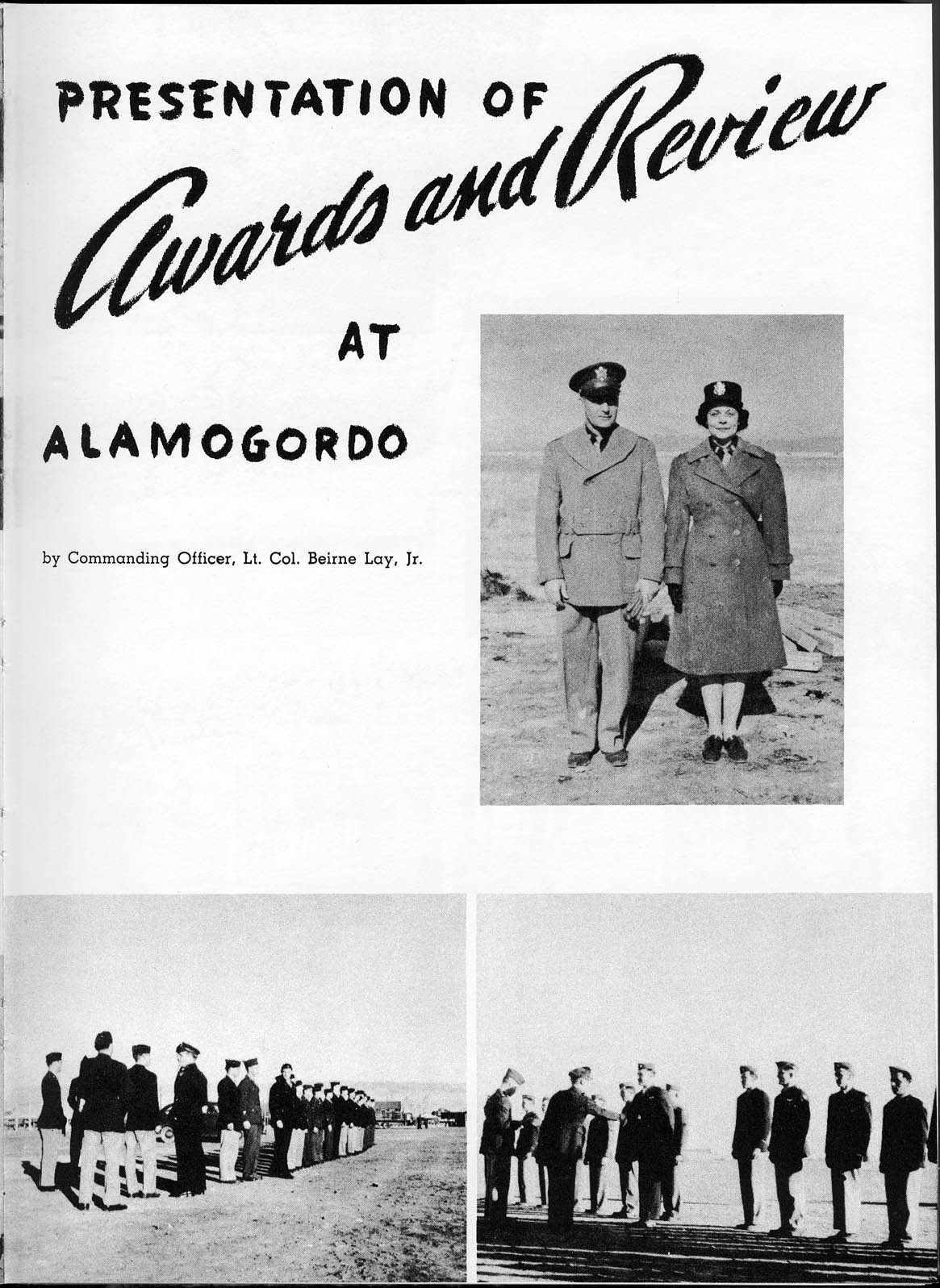 PRESENTATION OF Awards and Review AT ALAMOGORDO

by Commanding Officer, Lt. Col. Beirne Lay, Jr.